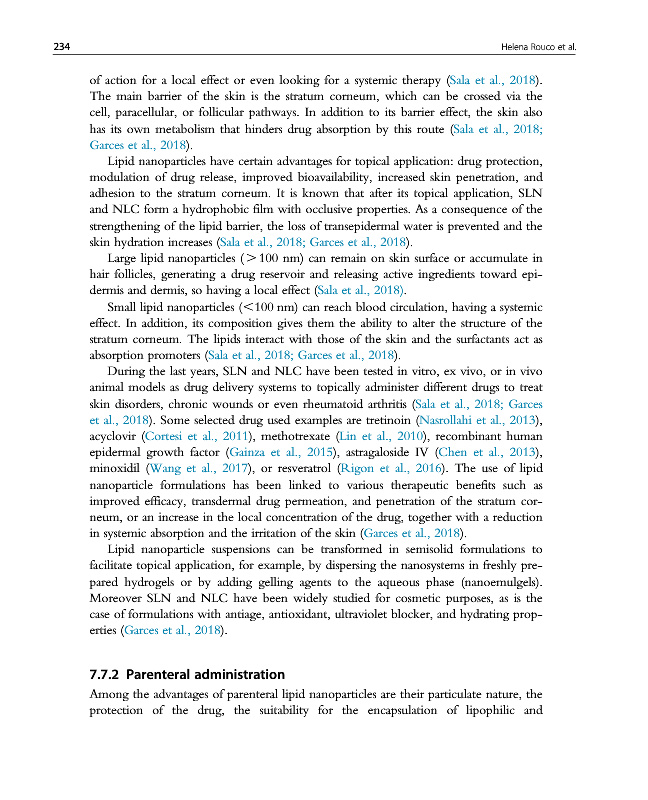 234 Helena Rouco et al.

of action for a local effect or even looking for a systemic therapy (Sala et al., 2018). The main barrier of the skin is the stratum corneum, which can be crossed via the cell, paracellular, or follicular pathways. In addition to its barrier effect, the skin also has its own metabolism that hinders drug absorption by this route (Sala et al., 2018; Garces et al., 2018).

Lipid nanoparticles have certain advantages for topical application: drug protection, modulation of drug release, improved bioavailability, increased skin penetration, and adhesion to the stratum corneum. It is known that after its topical application, SLN and NLC form a hydrophobic film with occlusive properties. As a consequence of the strengthening of the lipid barrier, the loss of transepidermal water is prevented and the skin hydration increases (Sala et al., 2018; Garces et al., 2018).

Large lipid nanoparticles (>100 nm) can remain on skin surface or accumulate in hair follicles, generating a drug reservoir and releasing active ingredients toward epidermis and dermis, so having a local effect (Sala et al., 2018).

Small lipid nanoparticles (<100 nm) can reach blood circulation, having a systemic effect. In addition, its composition gives them the ability to alter the structure of the stratum corneum. The lipids interact with those of the skin and the surfactants act as absorption promoters (Sala et al., 2018; Garces et al., 2018).

During the last years, SLN and NLC have been tested in vitro, ex vivo, or in vivo animal models as drug delivery systems to topically administer different drugs to treat skin disorders, chronic wounds or even rheumatoid arthritis (Sala et al., 2018; Garces et al., 2018). Some selected drug used examples are tretinoin (Nasrollahi et al., 2013), acyclovir (Cortesi et al., 2011), methotrexate (Lin et al., 2010), recombinant human epidermal growth factor (Gainza et al., 2015), astragaloside IV (Chen et al., 2013), minoxidil (Wang et al., 2017), or resveratrol (Rigon et al., 2016). The use of lipid nanoparticle formulations has been linked to various therapeutic benefits such as improved efficacy, transdermal drug permeation, and penetration of the stratum corneum, or an increase in the local concentration of the drug, together with a reduction in systemic absorption and the irritation of the skin (Garces et al., 2018).

Lipid nanoparticle suspensions can be transformed in semisolid formulations to facilitate topical application, for example, by dispersing the nanosystems in freshly prepared hydrogels or by adding gelling agents to the aqueous phase (nanoemulgels). Moreover SLN and NLC have been widely studied for cosmetic purposes, as is the case of formulations with antiage, antioxidant, ultraviolet blocker, and hydrating properties (Garces et al., 2018).

7.7.2 Parenteral administration

Among the advantages of parenteral lipid nanoparticles are their particulate nature, the protection of the drug, the suitability for the encapsulation of lipophilic and